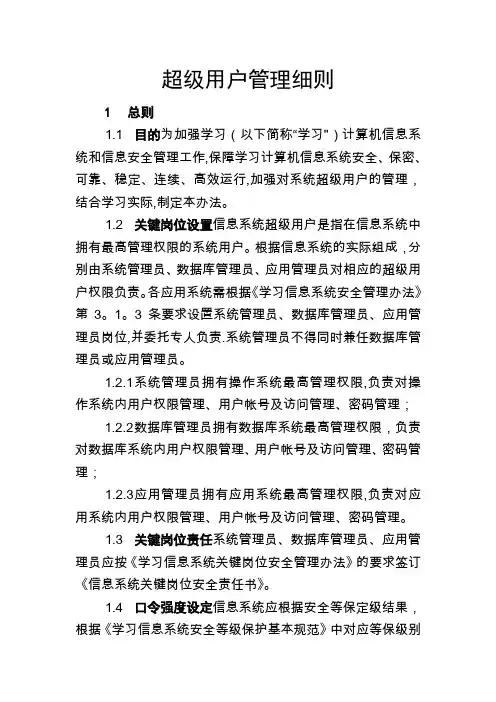 超级用户管理细则

1　总则

1.1　目的为加强学习（以下简称“学习”）计算机信息系统和信息安全管理工作,保障学习计算机信息系统安全、保密、可靠、稳定、连续、高效运行,加强对系统超级用户的管理，结合学习实际,制定本办法。

1.2　关键岗位设置信息系统超级用户是指在信息系统中拥有最高管理权限的系统用户。根据信息系统的实际组成，分别由系统管理员、数据库管理员、应用管理员对相应的超级用户权限负责。各应用系统需根据《学习信息系统安全管理办法》第 3。1。3 条要求设置系统管理员、数据库管理员、应用管理员岗位,并委托专人负责.系统管理员不得同时兼任数据库管理员或应用管理员。

1.2.1系统管理员拥有操作系统最高管理权限,负责对操作系统内用户权限管理、用户帐号及访问管理、密码管理；

1.2.2数据库管理员拥有数据库系统最高管理权限，负责对数据库系统内用户权限管理、用户帐号及访问管理、密码管理；

1.2.3应用管理员拥有应用系统最高管理权限,负责对应用系统内用户权限管理、用户帐号及访问管理、密码管理。

1.3　关键岗位责任系统管理员、数据库管理员、应用管理员应按《学习信息系统关键岗位安全管理办法》的要求签订《信息系统关键岗位安全责任书》。

1.4　口令强度设定信息系统应根据安全等保定级结果，根据《学习信息系统安全等级保护基本规范》中对应等保级别